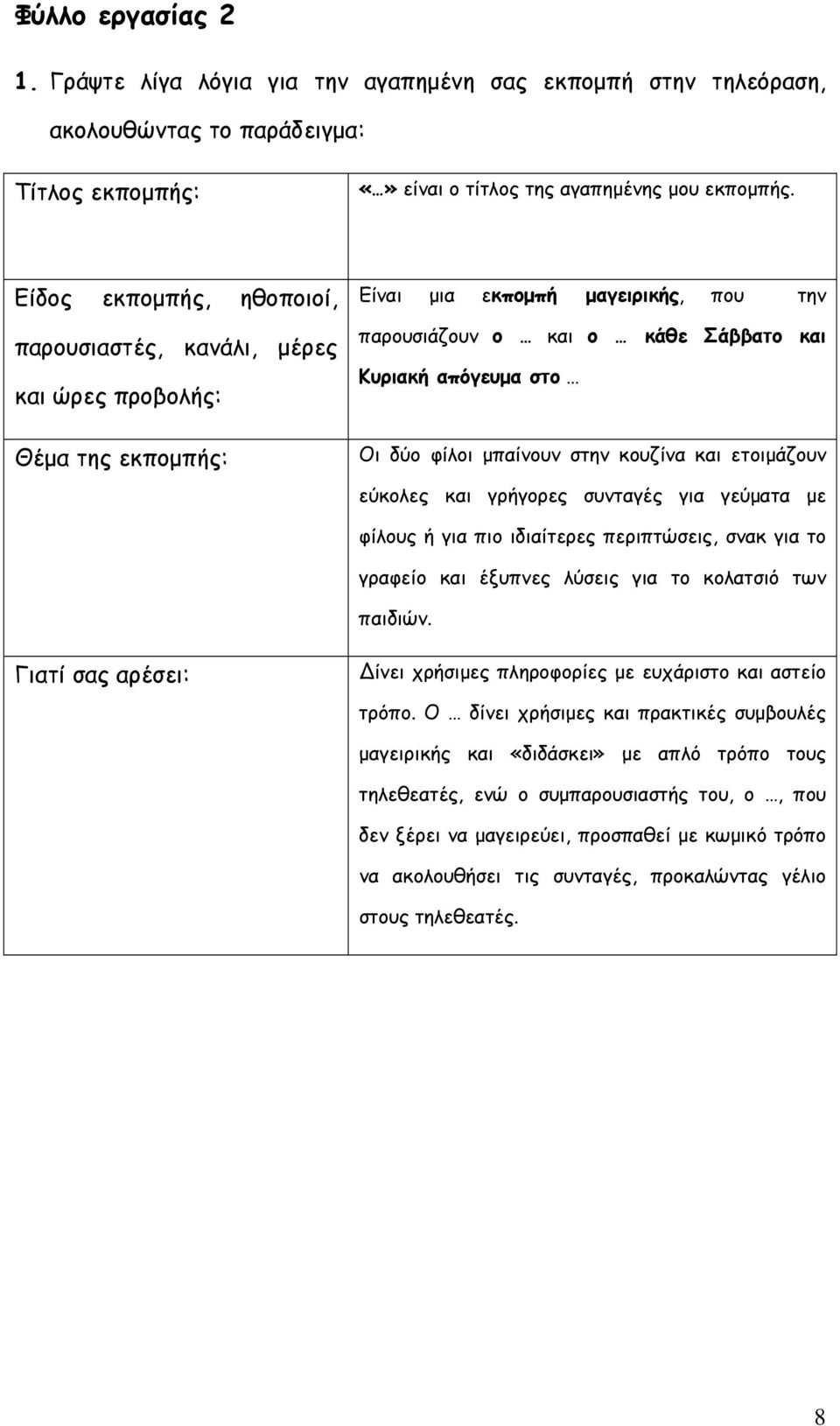 Φύλλο εργασίας 2

1. Γράψτε λίγα λόγια για την αγαπημένη σας εκπομπή στην τηλεόραση, ακολουθώντας το παράδειγμα:

| Τίτλος εκπομπής: | «…» είναι ο τίτλος της αγαπημένης μου εκπομπής. |
|---|---|
| Είδος εκπομπής, ηθοποιοί, παρουσιαστές, κανάλι, μέρες και ώρες προβολής: | Είναι μια εκπομπή μαγειρικής, που την παρουσιάζουν ο … και ο … κάθε Σάββατο και Κυριακή απόγευμα στο … |
| Θέμα της εκπομπής: | Οι δύο φίλοι μπαίνουν στην κουζίνα και ετοιμάζουν εύκολες και γρήγορες συνταγές για γεύματα με φίλους ή για πιο ιδιαίτερες περιπτώσεις, σνακ για το γραφείο και έξυπνες λύσεις για το κολατσιό των παιδιών. |
| Γιατί σας αρέσει: | Δίνει χρήσιμες πληροφορίες με ευχάριστο και αστείο τρόπο. Ο … δίνει χρήσιμες και πρακτικές συμβουλές μαγειρικής και «διδάσκει» με απλό τρόπο τους τηλεθεατές, ενώ ο συμπαρουσιαστής του, ο …, που δεν ξέρει να μαγειρεύει, προσπαθεί με κωμικό τρόπο να ακολουθήσει τις συνταγές, προκαλώντας γέλιο στους τηλεθεατές. |

8